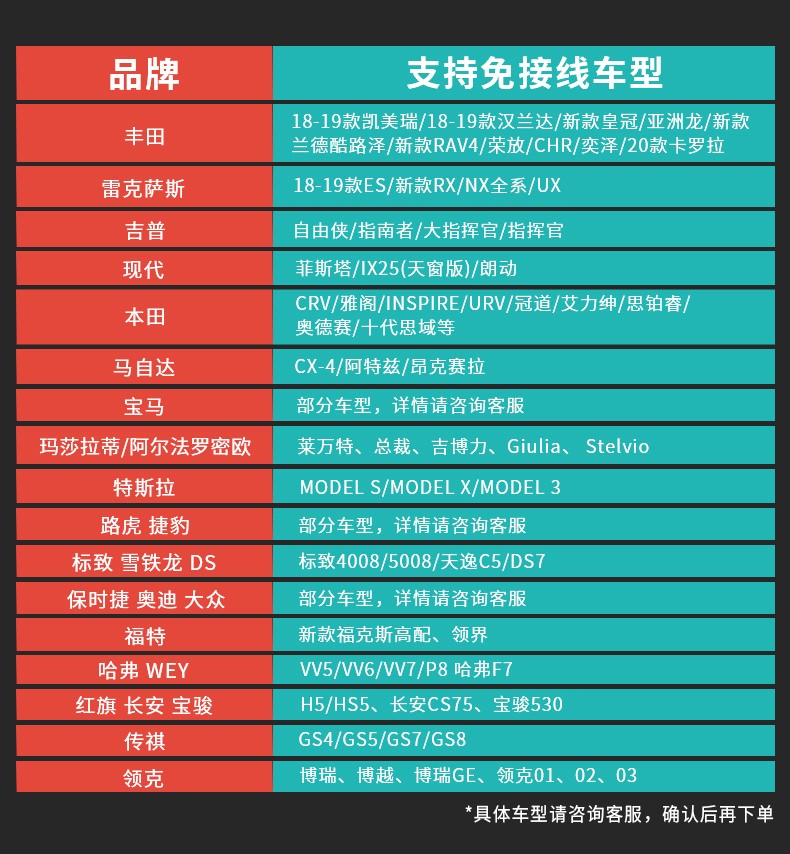 | 品牌 | 支持免接线车型 |
|---|---|
| 丰田 | 18-19款凯美瑞/18-19款汉兰达/新款皇冠/亚洲龙/新款兰德酷路泽/新款RAV4/荣放/CHR/奕泽/20款卡罗拉 |
| 雷克萨斯 | 18-19款ES/新款RX/NX全系/UX |
| 吉普 | 自由侠/指南者/大指挥官/指挥官 |
| 现代 | 菲斯塔/IX25(天窗版)/朗动 |
| 本田 | CRV/雅阁/INSPIRE/URV/冠道/艾力绅/思铂睿/奥德赛/十代思域等 |
| 马自达 | CX-4/阿特兹/昂克赛拉 |
| 宝马 | 部分车型，详情请咨询客服 |
| 玛莎拉蒂/阿尔法罗密欧 | 莱万特、总裁、吉博力、Giulia、 Stelvio |
| 特斯拉 | MODEL S/MODEL X/MODEL 3 |
| 路虎 捷豹 | 部分车型，详情请咨询客服 |
| 标致 雪铁龙 DS | 标致4008/5008/天逸C5/DS7 |
| 保时捷 奥迪 大众 | 部分车型，详情请咨询客服 |
| 福特 | 新款福克斯高配、领界 |
| 哈弗 WEY | VV5/VV6/VV7/P8 哈弗F7 |
| 红旗 长安 宝骏 | H5/HS5、长安CS75、宝骏530 |
| 传祺 | GS4/GS5/GS7/GS8 |
| 领克 | 博瑞、博越、博瑞GE、领克01、02、03 |

*具体车型请咨询客服，确认后再下单